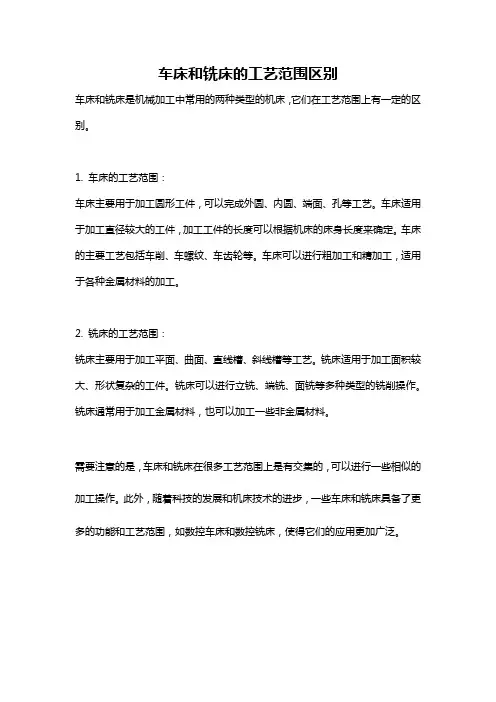 车床和铣床的工艺范围区别

车床和铣床是机械加工中常用的两种类型的机床，它们在工艺范围上有一定的区别。

1. 车床的工艺范围：

车床主要用于加工圆形工件，可以完成外圆、内圆、端面、孔等工艺。车床适用于加工直径较大的工件，加工工件的长度可以根据机床的床身长度来确定。车床的主要工艺包括车削、车螺纹、车齿轮等。车床可以进行粗加工和精加工，适用于各种金属材料的加工。

2. 铣床的工艺范围：

铣床主要用于加工平面、曲面、直线槽、斜线槽等工艺。铣床适用于加工面积较大、形状复杂的工件。铣床可以进行立铣、端铣、面铣等多种类型的铣削操作。铣床通常用于加工金属材料，也可以加工一些非金属材料。

需要注意的是，车床和铣床在很多工艺范围上是有交集的，可以进行一些相似的加工操作。此外，随着科技的发展和机床技术的进步，一些车床和铣床具备了更多的功能和工艺范围，如数控车床和数控铣床，使得它们的应用更加广泛。